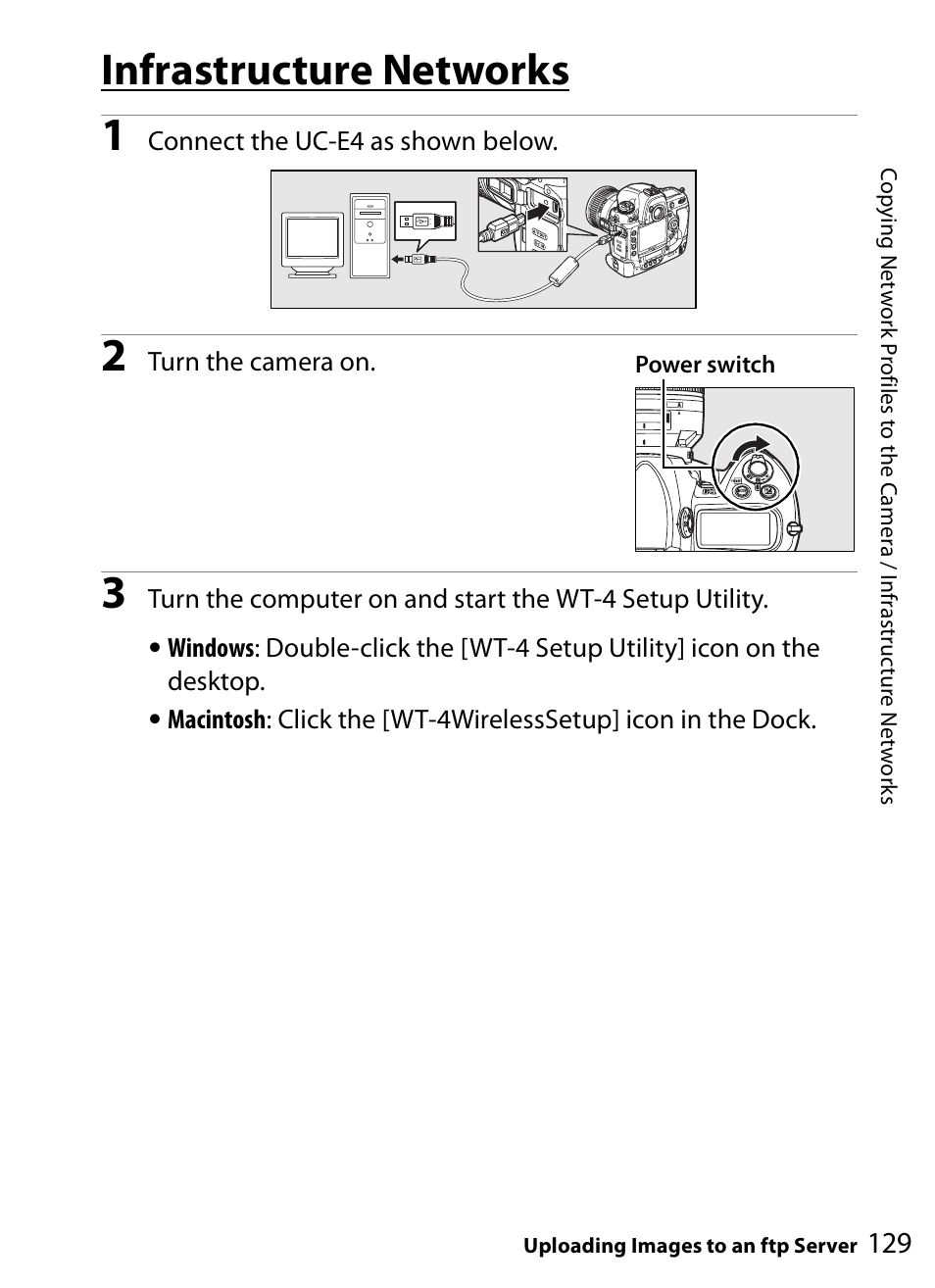 Infrastructure Networks

1 Connect the UC-E4 as shown below.

2 Turn the camera on.

Power switch

3 Turn the computer on and start the WT-4 Setup Utility.

• Windows: Double-click the [WT-4 Setup Utility] icon on the desktop.

• Macintosh: Click the [WT-4WirelessSetup] icon in the Dock.

Copying Network Profiles to the Camera / Infrastructure Networks

Uploading Images to an ftp Server 129